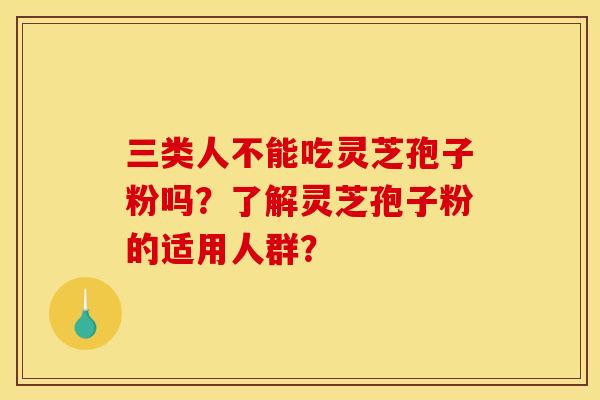 三类人不能吃灵芝孢子粉吗？了解灵芝孢子粉的适用人群？